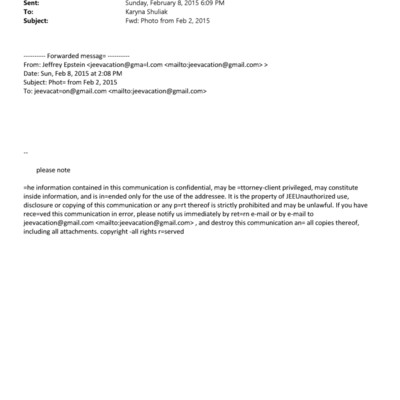 Sent: Sunday, February 8, 2015 6:09 PM
To: Karyna Shuliak
Subject: Fwd: Photo from Feb 2, 2015

---------- Forwarded messag= ----------
From: Jeffrey Epstein <jeevacation@gma=l.com <mailto:jeevacation@gmail.com> >
Date: Sun, Feb 8, 2015 at 2:08 PM
Subject: Phot= from Feb 2, 2015
To: jeevacat=on@gmail.com <mailto:jeevacation@gmail.com>

--

please note

=he information contained in this communication is confidential, may be =ttorney-client privileged, may constitute inside information, and is in=ended only for the use of the addressee. It is the property of JEEUnauthorized use, disclosure or copying of this communication or any p=rt thereof is strictly prohibited and may be unlawful. If you have rece=ved this communication in error, please notify us immediately by ret=rn e-mail or by e-mail to jeevacation@gmail.com <mailto:jeevacation@gmail.com> , and destroy this communication an= all copies thereof, including all attachments. copyright -all rights r=served